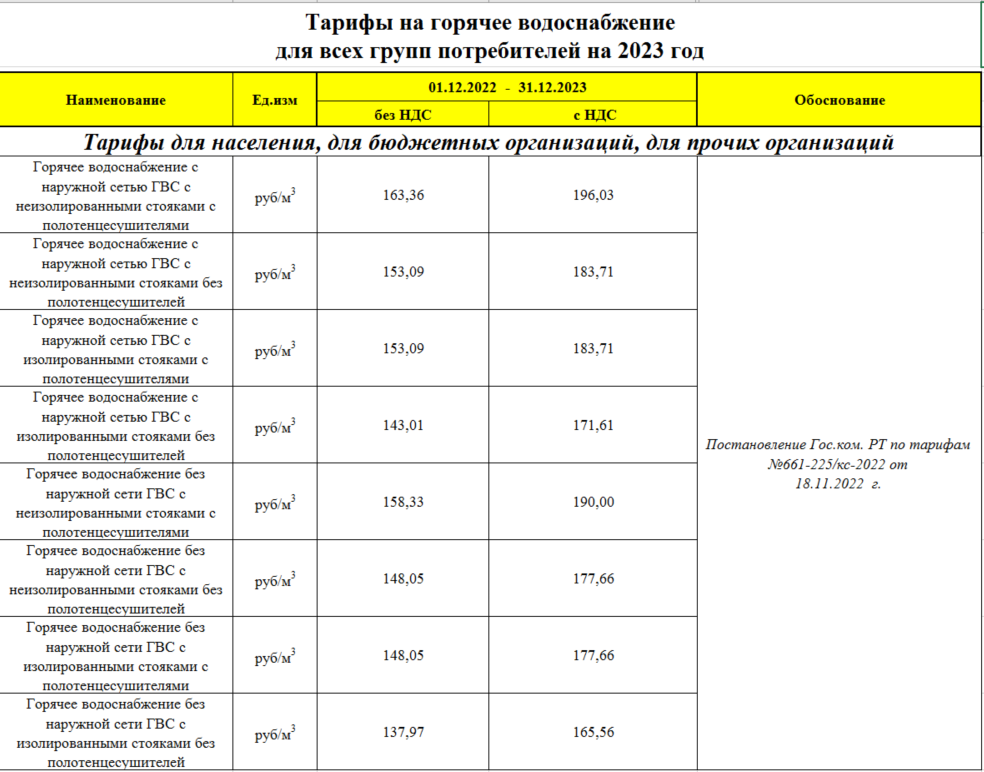 Тарифы на горячее водоснабжение
для всех групп потребителей на 2023 год

| Наименование | Ед.изм | 01.12.2022 - 31.12.2023 без НДС | 01.12.2022 - 31.12.2023 с НДС | Обоснование |
|---|---|---|---|---|
| Тарифы для населения, для бюджетных организаций, для прочих организаций | | | | |
| Горячее водоснабжение с наружной сетью ГВС с неизолированными стояками с полотенцесушителями | руб/м$^3$ | 163,36 | 196,03 | Постановление Гос.ком. РТ по тарифам №661-225/кс-2022 от 18.11.2022 г. |
| Горячее водоснабжение с наружной сетью ГВС с неизолированными стояками без полотенцесушителей | руб/м$^3$ | 153,09 | 183,71 | |
| Горячее водоснабжение с наружной сетью ГВС с изолированными стояками с полотенцесушителями | руб/м$^3$ | 153,09 | 183,71 | |
| Горячее водоснабжение с наружной сетью ГВС с изолированными стояками без полотенцесушителей | руб/м$^3$ | 143,01 | 171,61 | |
| Горячее водоснабжение без наружной сети ГВС с неизолированными стояками с полотенцесушителями | руб/м$^3$ | 158,33 | 190,00 | |
| Горячее водоснабжение без наружной сети ГВС с неизолированными стояками без полотенцесушителей | руб/м$^3$ | 148,05 | 177,66 | |
| Горячее водоснабжение без наружной сети ГВС с изолированными стояками с полотенцесушителями | руб/м$^3$ | 148,05 | 177,66 | |
| Горячее водоснабжение без наружной сети ГВС с изолированными стояками без полотенцесушителей | руб/м$^3$ | 137,97 | 165,56 | |